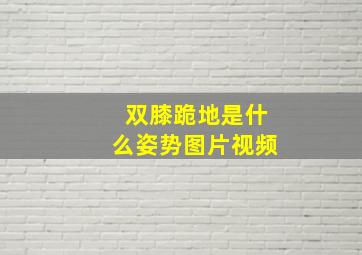 双膝跪地是什么姿势图片视频